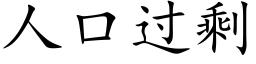 人口过剩